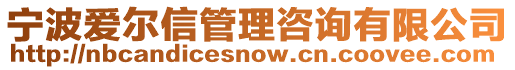 宁波爱尔信管理咨询有限公司
http://nbcandicesnow.cn.coovee.com